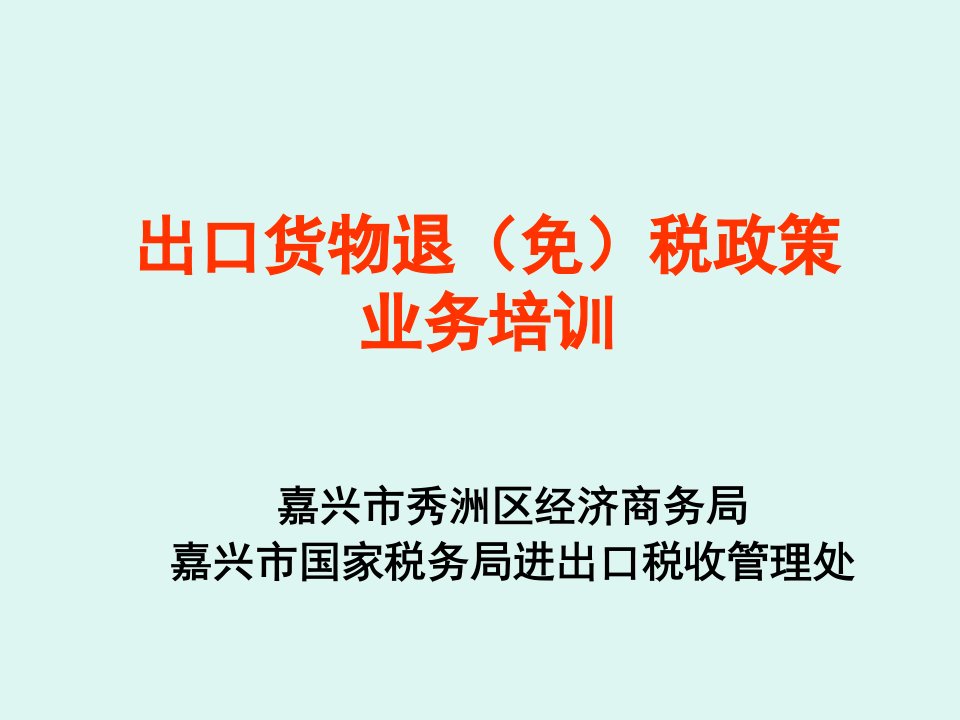 出口货物退（免）税政策业务培训

嘉兴市秀洲区经济商务局
嘉兴市国家税务局进出口税收管理处